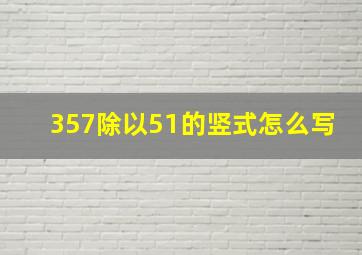 357除以51的竖式怎么写